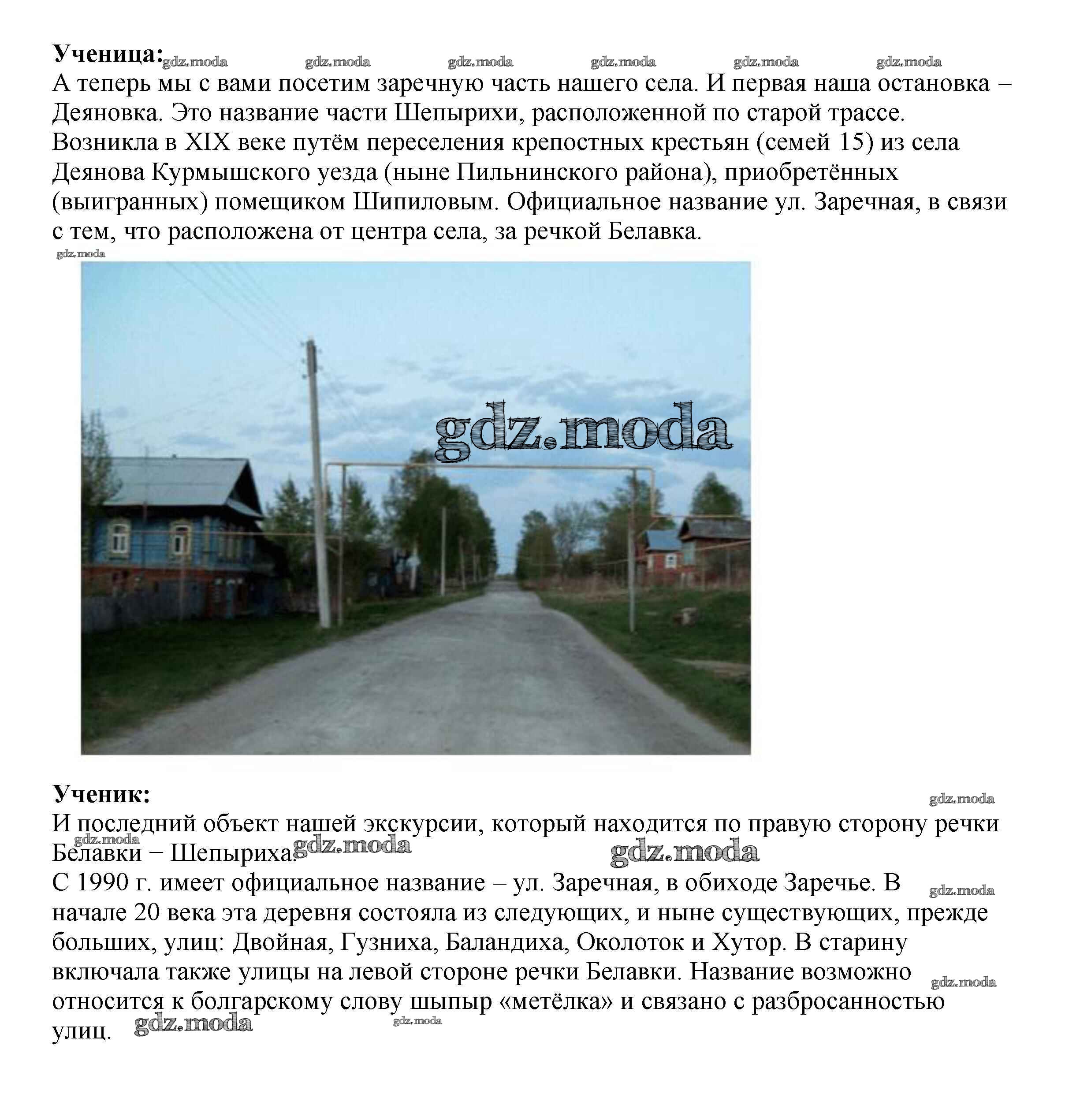 **Ученица:** gdz.moda gdz.moda gdz.moda gdz.moda gdz.moda gdz.moda
А теперь мы с вами посетим заречную часть нашего села. И первая наша остановка – Деяновка. Это название части Шепырихи, расположенной по старой трассе. Возникла в XIX веке путём переселения крепостных крестьян (семей 15) из села Деянова Курмышского уезда (ныне Пильнинского района), приобретённых (выигранных) помещиком Шипиловым. Официальное название ул. Заречная, в связи с тем, что расположена от центра села, за речкой Белавка.
gdz.moda

gdz.moda

**Ученик:** gdz.moda
И последний объект нашей экскурсии, который находится по правую сторону речки Белавки − Шепыриха. gdz.moda gdz.moda gdz.moda
С 1990 г. имеет официальное название – ул. Заречная, в обиходе Заречье. В начале 20 века эта деревня состояла из следующих, и ныне существующих, прежде больших, улиц: Двойная, Гузниха, Баландиха, Околоток и Хутор. В старину включала также улицы на левой стороне речки Белавки. Название возможно относится к болгарскому слову шыпыр «метёлка» и связано с разбросанностью улиц. gdz.moda gdz.moda gdz.moda gdz.moda